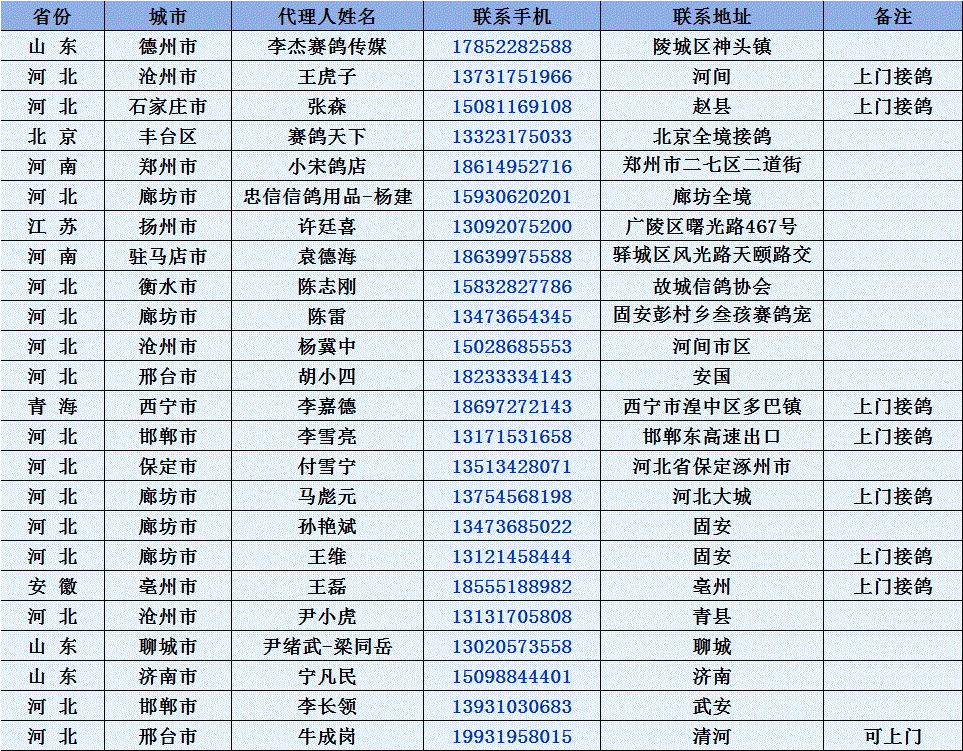 | 省份 | 城市 | 代理人姓名 | 联系手机 | 联系地址 | 备注 |
|---|---|---|---|---|---|
| 山 东 | 德州市 | 李杰赛鸽传媒 | 17852282588 | 陵城区神头镇 | |
| 河 北 | 沧州市 | 王虎子 | 13731751966 | 河间 | 上门接鸽 |
| 河 北 | 石家庄市 | 张森 | 15081169108 | 赵县 | 上门接鸽 |
| 北 京 | 丰台区 | 赛鸽天下 | 13323175033 | 北京全境接鸽 | |
| 河 南 | 郑州市 | 小宋鸽店 | 18614952716 | 郑州市二七区二道街 | |
| 河 北 | 廊坊市 | 忠信信鸽用品-杨建 | 15930620201 | 廊坊全境 | |
| 江 苏 | 扬州市 | 许廷喜 | 13092075200 | 广陵区曙光路467号 | |
| 河 南 | 驻马店市 | 袁德海 | 18639975588 | 驿城区风光路天颐路交 | |
| 河 北 | 衡水市 | 陈志刚 | 15832827786 | 故城信鸽协会 | |
| 河 北 | 廊坊市 | 陈雷 | 13473654345 | 固安彭村乡叁孩赛鸽宠 | |
| 河 北 | 沧州市 | 杨冀中 | 15028685553 | 河间市区 | |
| 河 北 | 邢台市 | 胡小四 | 18233334143 | 安国 | |
| 青 海 | 西宁市 | 李嘉德 | 18697272143 | 西宁市湟中区多巴镇 | 上门接鸽 |
| 河 北 | 邯郸市 | 李雪亮 | 13171531658 | 邯郸东高速出口 | 上门接鸽 |
| 河 北 | 保定市 | 付雪宁 | 13513428071 | 河北省保定涿州市 | |
| 河 北 | 廊坊市 | 马彪元 | 13754568198 | 河北大城 | 上门接鸽 |
| 河 北 | 廊坊市 | 孙艳斌 | 13473685022 | 固安 | |
| 河 北 | 廊坊市 | 王维 | 13121458444 | 固安 | 上门接鸽 |
| 安 徽 | 亳州市 | 王磊 | 18555188982 | 亳州 | 上门接鸽 |
| 河 北 | 沧州市 | 尹小虎 | 13131705808 | 青县 | |
| 山 东 | 聊城市 | 尹绪武-梁同岳 | 13020573558 | 聊城 | |
| 山 东 | 济南市 | 宁凡民 | 15098844401 | 济南 | |
| 河 北 | 邯郸市 | 李长领 | 13931030683 | 武安 | |
| 河 北 | 邢台市 | 牛成岗 | 19931958015 | 清河 | 可上门 |